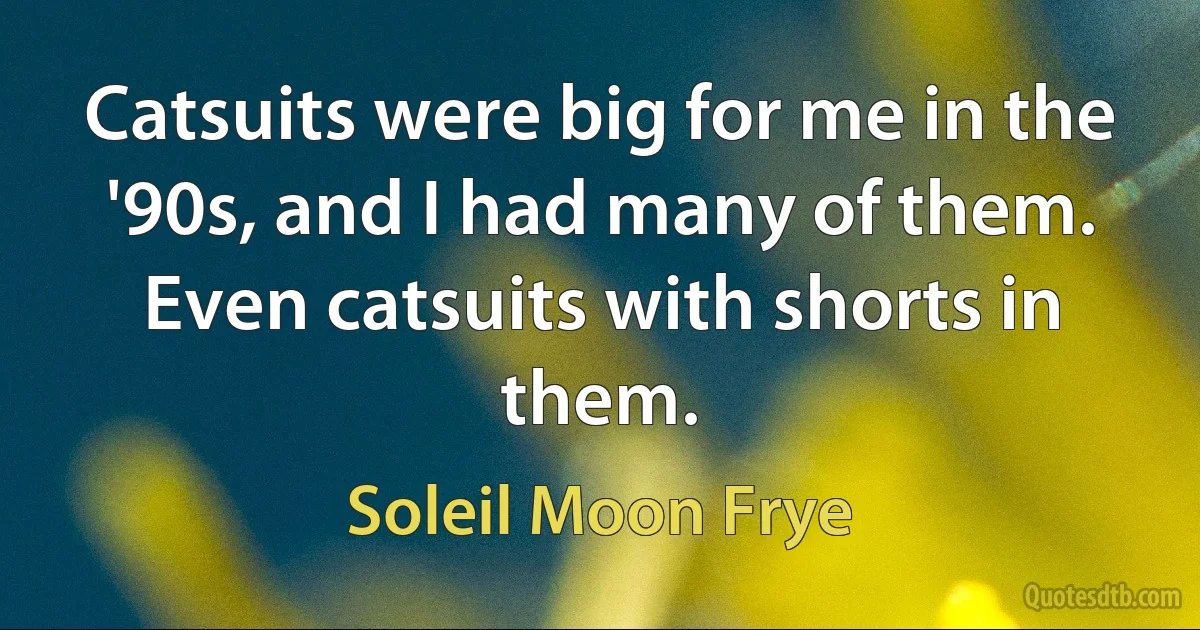 Catsuits were big for me in the '90s, and I had many of them. Even catsuits with shorts in them.

Soleil Moon Frye

Quotesdtb.com